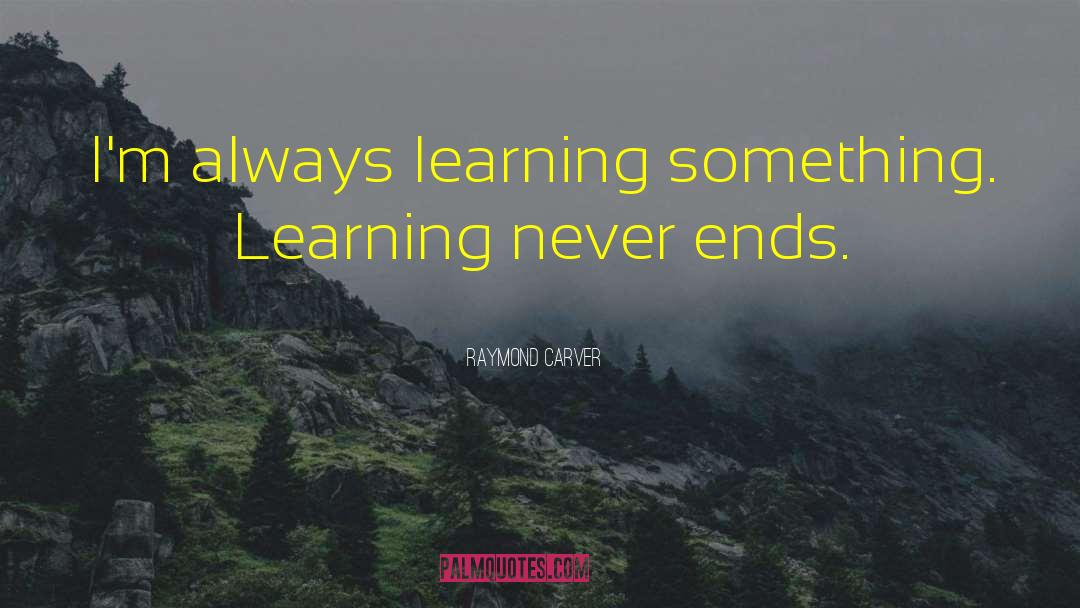 I'm always learning something. Learning never ends.

RAYMOND CARVER

PALMQUOTES.COM